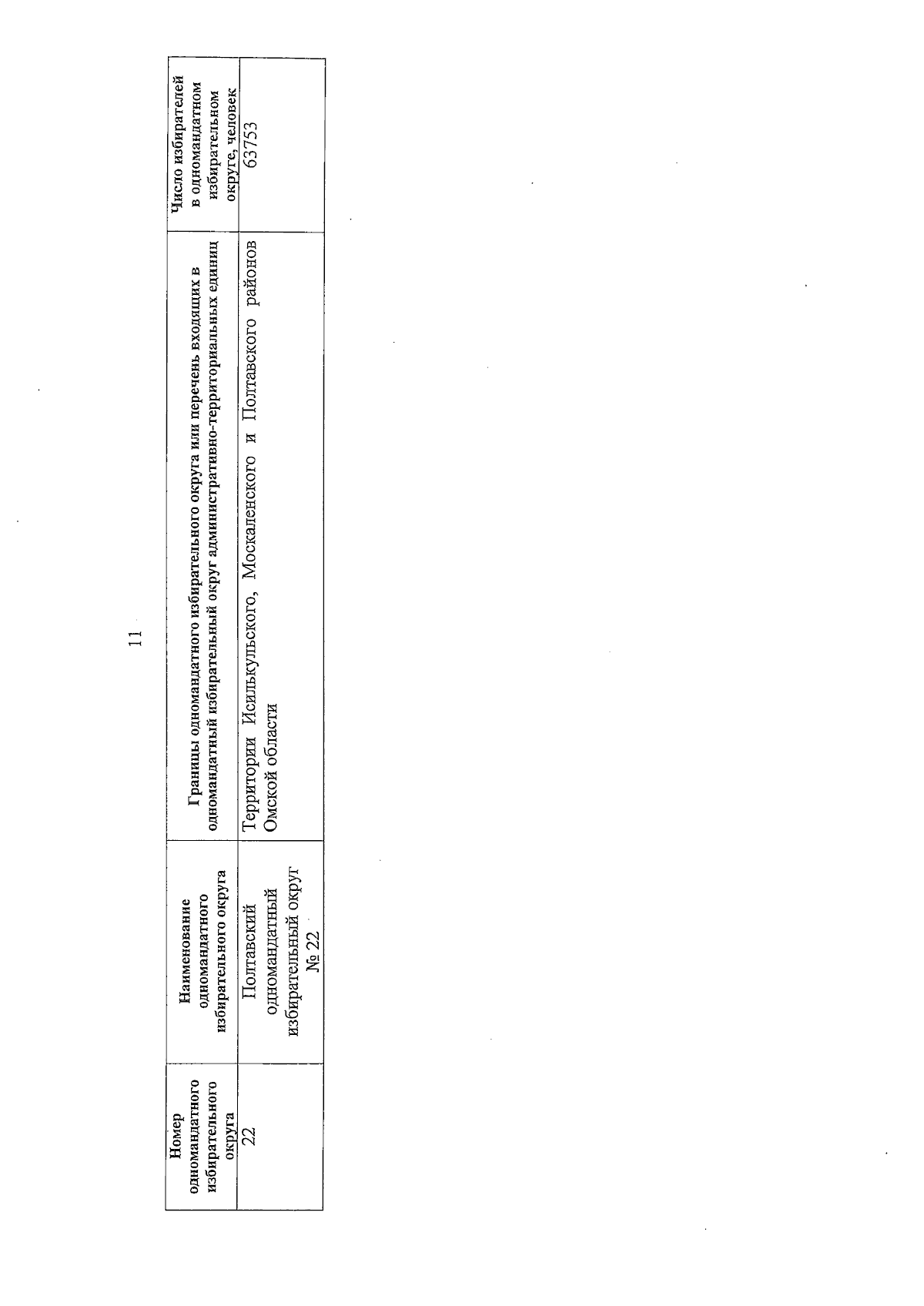 11

| Номер одномандатного избирательного округа | Наименование одномандатного избирательного округа | Границы одномандатного избирательного округа или перечень входящих в одномандатный избирательный округ административно-территориальных единиц | Число избирателей в одномандатном избирательном округе, человек |
|---|---|---|---|
| 22 | Полтавский одномандатный избирательный округ № 22 | Территории Исилькульского, Москаленского и Полтавского районов Омской области | 63753 |